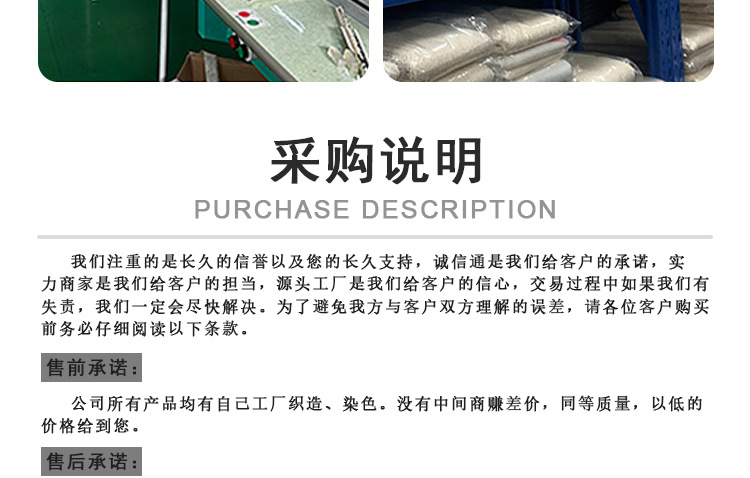 采购说明

PURCHASE DESCRIPTION

我们注重的是长久的信誉以及您的长久支持，诚信通是我们给客户的承诺，实力商家是我们给客户的担当，源头工厂是我们给客户的信心，交易过程中如果我们有失责，我们一定会尽快解决。为了避免我方与客户双方理解的误差，请各位客户购买前务必仔细阅读以下条款。

售前承诺：

公司所有产品均有自己工厂织造、染色。没有中间商赚差价，同等质量，以低的价格给到您。

售后承诺：